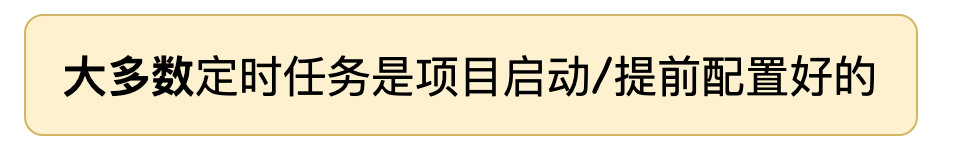 大多数定时任务是项目启动/提前配置好的